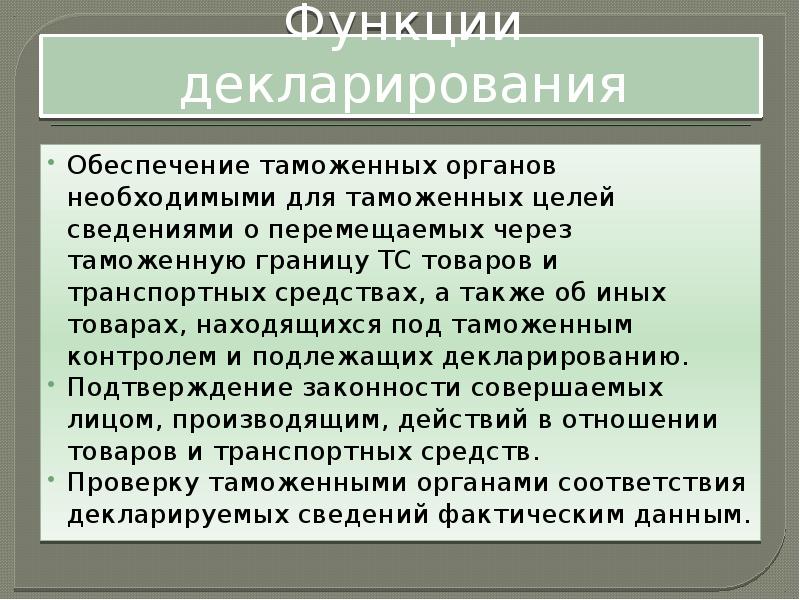 Функции декларирования

• Обеспечение таможенных органов необходимыми для таможенных целей сведениями о перемещаемых через таможенную границу ТС товаров и транспортных средствах, а также об иных товарах, находящихся под таможенным контролем и подлежащих декларированию.
• Подтверждение законности совершаемых лицом, производящим, действий в отношении товаров и транспортных средств.
• Проверку таможенными органами соответствия декларируемых сведений фактическим данным.